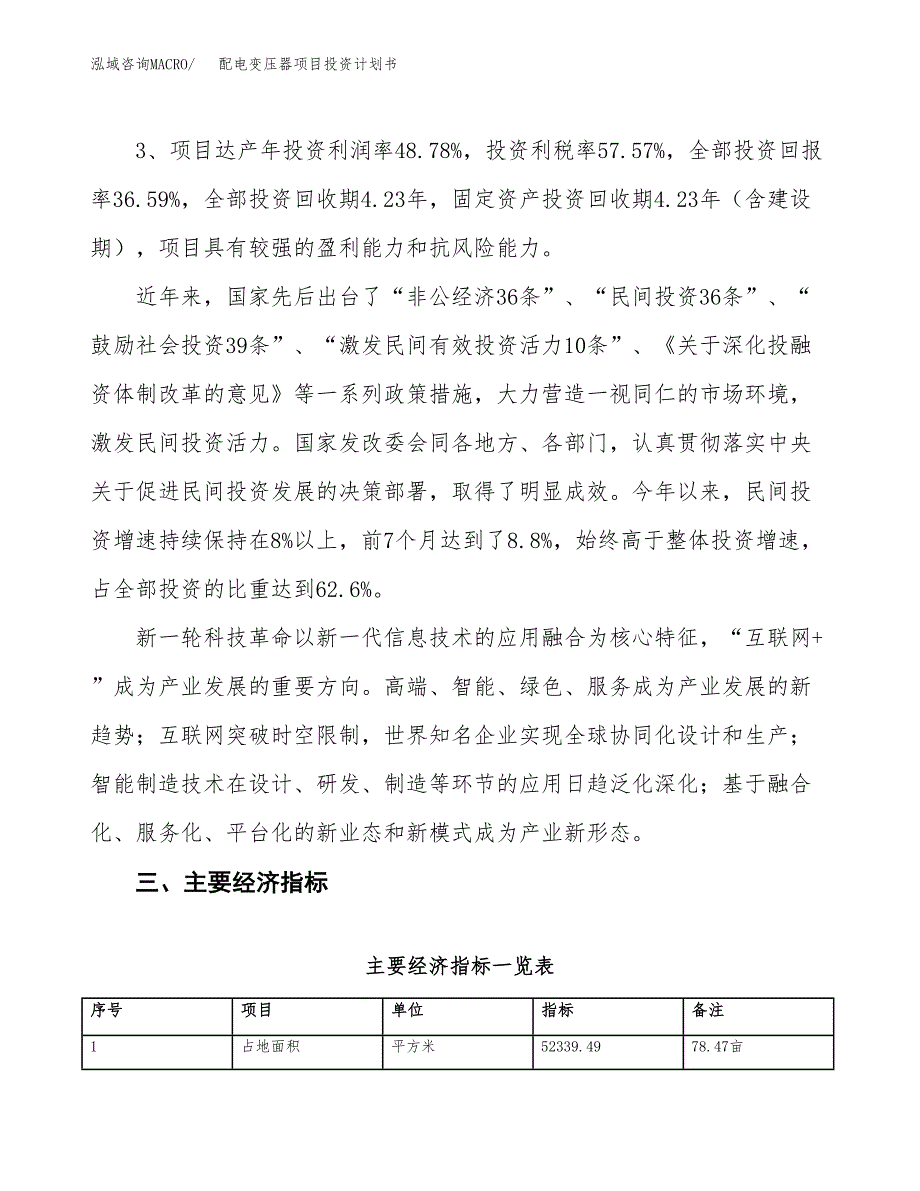 泓域咨询MACRO/　配电变压器项目投资计划书

3、项目达产年投资利润率48.78%，投资利税率57.57%，全部投资回报率36.59%，全部投资回收期4.23年，固定资产投资回收期4.23年（含建设期），项目具有较强的盈利能力和抗风险能力。

近年来，国家先后出台了“非公经济36条”、“民间投资36条”、“鼓励社会投资39条”、“激发民间有效投资活力10条”、《关于深化投融资体制改革的意见》等一系列政策措施，大力营造一视同仁的市场环境，激发民间投资活力。国家发改委会同各地方、各部门，认真贯彻落实中央关于促进民间投资发展的决策部署，取得了明显成效。今年以来，民间投资增速持续保持在8%以上，前7个月达到了8.8%，始终高于整体投资增速，占全部投资的比重达到62.6%。

新一轮科技革命以新一代信息技术的应用融合为核心特征，“互联网+”成为产业发展的重要方向。高端、智能、绿色、服务成为产业发展的新趋势；互联网突破时空限制，世界知名企业实现全球协同化设计和生产；智能制造技术在设计、研发、制造等环节的应用日趋泛化深化；基于融合化、服务化、平台化的新业态和新模式成为产业新形态。

三、主要经济指标

主要经济指标一览表

| 序号 | 项目 | 单位 | 指标 | 备注 |
|---|---|---|---|---|
| 1 | 占地面积 | 平方米 | 52339.49 | 78.47亩 |